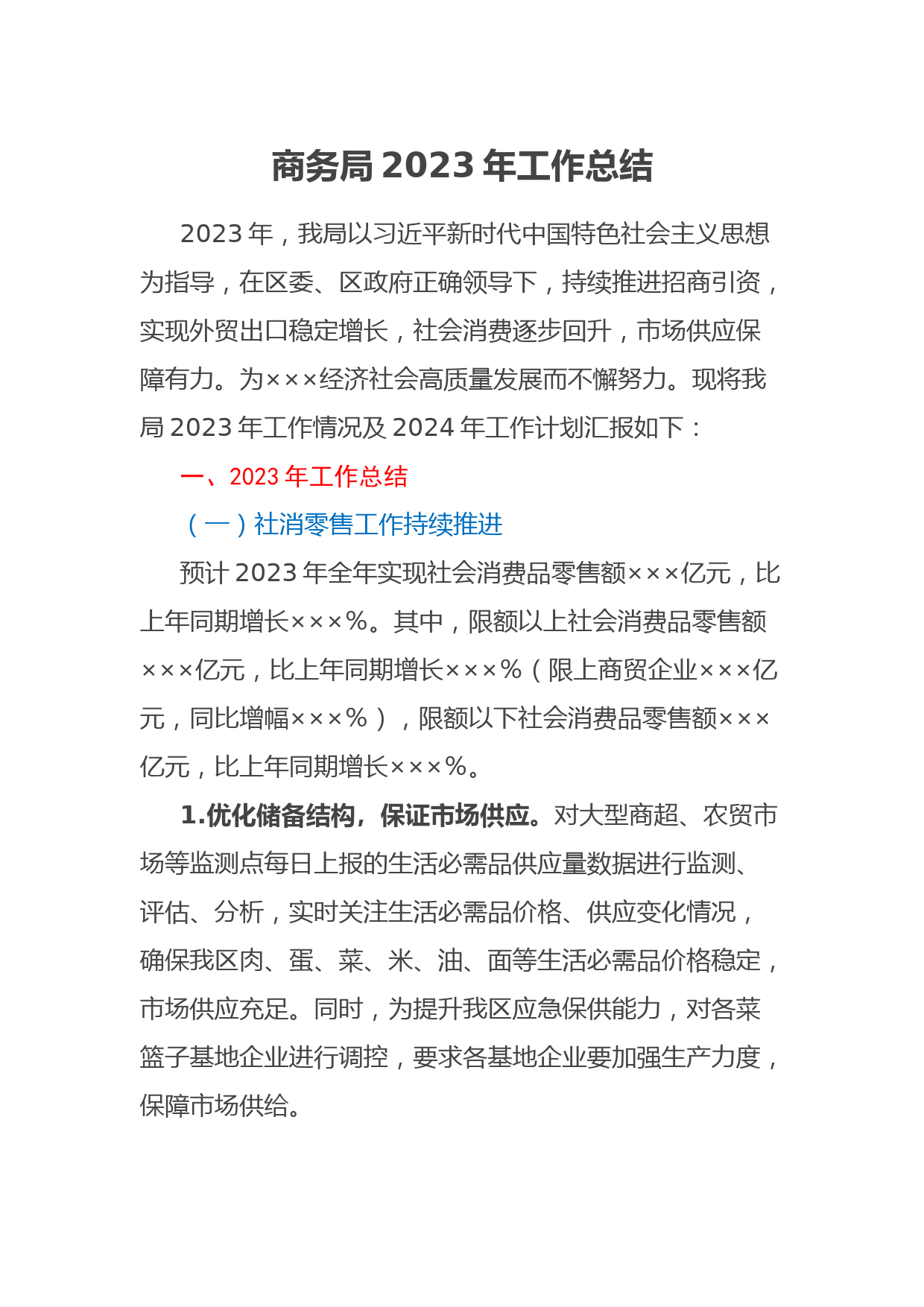 商务局 2023 年工作总结

2023 年，我局以习近平新时代中国特色社会主义思想为指导，在区委、区政府正确领导下，持续推进招商引资，实现外贸出口稳定增长，社会消费逐步回升，市场供应保障有力。为×××经济社会高质量发展而不懈努力。现将我局 2023 年工作情况及 2024 年工作计划汇报如下：

一、2023 年工作总结

（一）社消零售工作持续推进

预计 2023 年全年实现社会消费品零售额×××亿元，比上年同期增长×××%。其中，限额以上社会消费品零售额×××亿元，比上年同期增长×××%（限上商贸企业×××亿元，同比增幅×××%），限额以下社会消费品零售额×××亿元，比上年同期增长×××%。

1.优化储备结构，保证市场供应。对大型商超、农贸市场等监测点每日上报的生活必需品供应量数据进行监测、评估、分析，实时关注生活必需品价格、供应变化情况，确保我区肉、蛋、菜、米、油、面等生活必需品价格稳定，市场供应充足。同时，为提升我区应急保供能力，对各菜篮子基地企业进行调控，要求各基地企业要加强生产力度，保障市场供给。